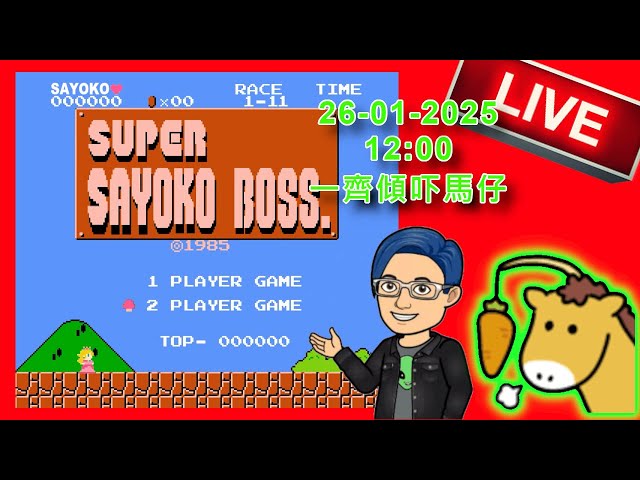 SAYOKO
000000
×00
RACE
1-11
TIME

SUPER
SAYOKO BOSS.

©1985

1 PLAYER GAME
2 PLAYER GAME

TOP- 000000

26-01-2025
12:00
一齊傾吓馬仔

LIVE